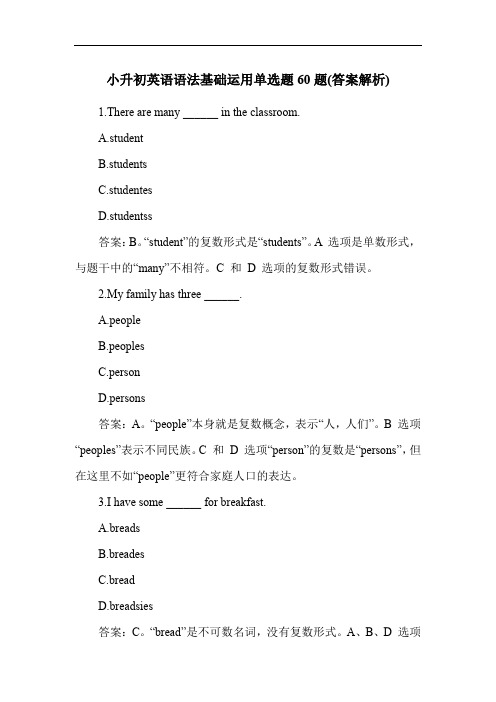 小升初英语语法基础运用单选题 60 题(答案解析)

1.There are many ______ in the classroom.

A.student

B.students

C.studentes

D.studentss

答案：B。“student”的复数形式是“students”。A 选项是单数形式，与题干中的“many”不相符。C 和 D 选项的复数形式错误。

2.My family has three ______.

A.people

B.peoples

C.person

D.persons

答案：A。“people”本身就是复数概念，表示“人，人们”。B 选项“peoples”表示不同民族。C 和 D 选项“person”的复数是“persons”，但在这里不如“people”更符合家庭人口的表达。

3.I have some ______ for breakfast.

A.breads

B.breades

C.bread

D.breadsies

答案：C。“bread”是不可数名词，没有复数形式。A、B、D 选项